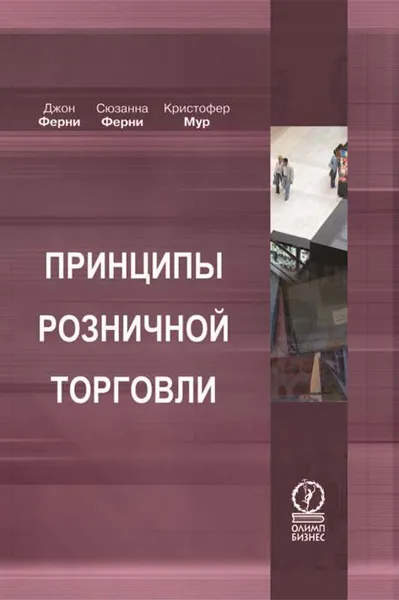 Джон
Ферни

Сюзанна
Ферни

Кристофер
Мур

ПРИНЦИПЫ
РОЗНИЧНОЙ
ТОРГОВЛИ

ОЛИМП
БИЗНЕС